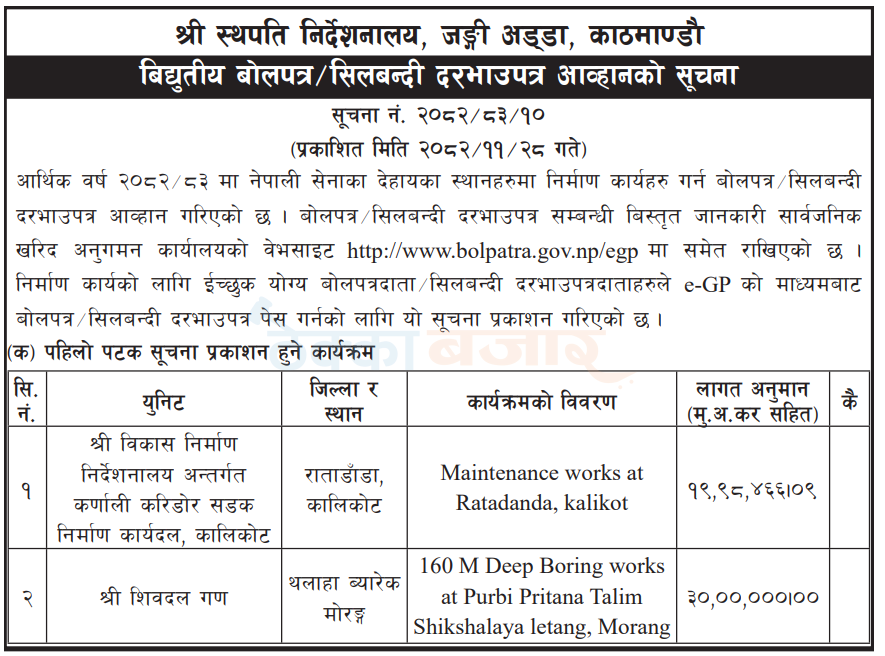 श्री स्थपति निर्देशनालय, जङ्गी अड्डा, काठमाण्डौ

बिद्युतीय बोलपत्र/सिलबन्दी दरभाउपत्र आव्हानको सूचना

सूचना नं. २०८२/८३/१०

(प्रकाशित मिति २०८२/११/२८ गते)

आर्थिक वर्ष २०८२/८३ मा नेपाली सेनाका देहायका स्थानहरुमा निर्माण कार्यहरु गर्न बोलपत्र/सिलबन्दी दरभाउपत्र आव्हान गरिएको छ । बोलपत्र/सिलबन्दी दरभाउपत्र सम्बन्धी बिस्तृत जानकारी सार्वजनिक खरिद अनुगमन कार्यालयको वेभसाइट http://www.bolpatra.gov.np/egp मा समेत राखिएको छ । निर्माण कार्यको लागि ईच्छुक योग्य बोलपत्रदाता/सिलबन्दी दरभाउपत्रदाताहरुले e-GP को माध्यमबाट बोलपत्र/सिलबन्दी दरभाउपत्र पेस गर्नको लागि यो सूचना प्रकाशन गरिएको छ ।

ठेक्का बजार

(क) पहिलो पटक सूचना प्रकाशन हुने कार्यक्रम

| सि. नं. | युनिट | जिल्ला र स्थान | कार्यक्रमको विवरण | लागत अनुमान (मु.अ.कर सहित) | कै |
|---|---|---|---|---|---|
| १ | श्री विकास निर्माण निर्देशनालय अन्तर्गत कर्णाली करिडोर सडक निर्माण कार्यदल, कालिकोट | राताडाँडा, कालिकोट | Maintenance works at Ratadanda, kalikot | १९,९८,४६६।०९ | |
| २ | श्री शिवदल गण | थलाहा ब्यारेक मोरङ्ग | 160 M Deep Boring works at Purbi Pritana Talim Shikshalaya letang, Morang | ३०,००,०००।०० | |